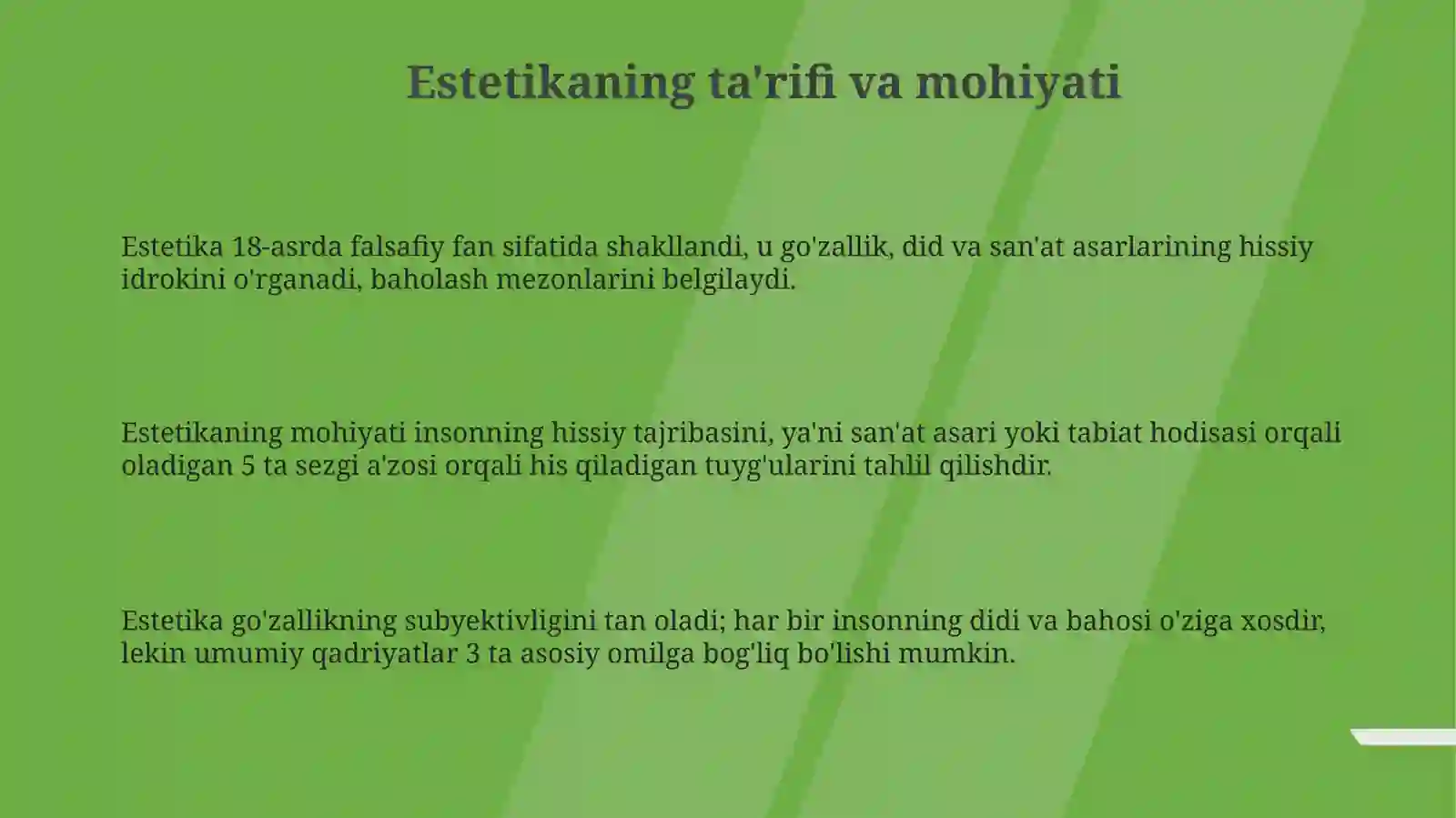 Estetikaning ta'rifi va mohiyati

Estetika 18-asrda falsafiy fan sifatida shakllandi, u go'zallik, did va san'at asarlarining hissiy idrokini o'rganadi, baholash mezonlarini belgilaydi.

Estetikaning mohiyati insonning hissiy tajribasini, ya'ni san'at asari yoki tabiat hodisasi orqali oladigan 5 ta sezgi a'zosi orqali his qiladigan tuyg'ularini tahlil qilishdir.

Estetika go'zallikning subyektivligini tan oladi; har bir insonning didi va bahosi o'ziga xosdir, lekin umumiy qadriyatlar 3 ta asosiy omilga bog'liq bo'lishi mumkin.